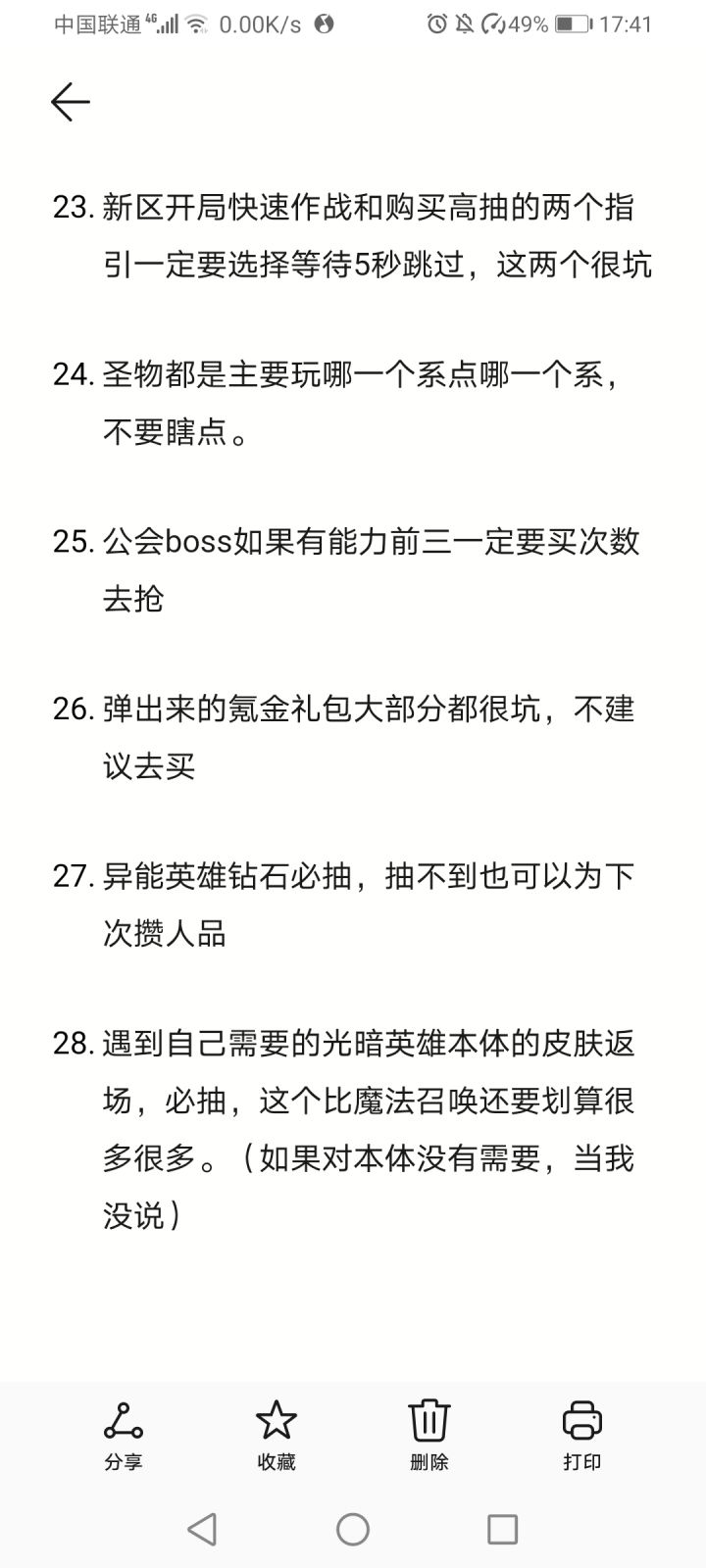 中国联通 4G 0.00K/s 49% 17:41

23. 新区开局快速作战和购买高抽的两个指引一定要选择等待5秒跳过，这两个很坑

24. 圣物都是主要玩哪一个系点哪一个系，不要瞎点。

25. 公会boss如果有能力前三一定要买次数去抢

26. 弹出来的氪金礼包大部分都很坑，不建议去买

27. 异能英雄钻石必抽，抽不到也可以为下次攒人品

28. 遇到自己需要的光暗英雄本体的皮肤返场，必抽，这个比魔法召唤还要划算很多很多。（如果对本体没有需要，当我没说）

分享 收藏 删除 打印